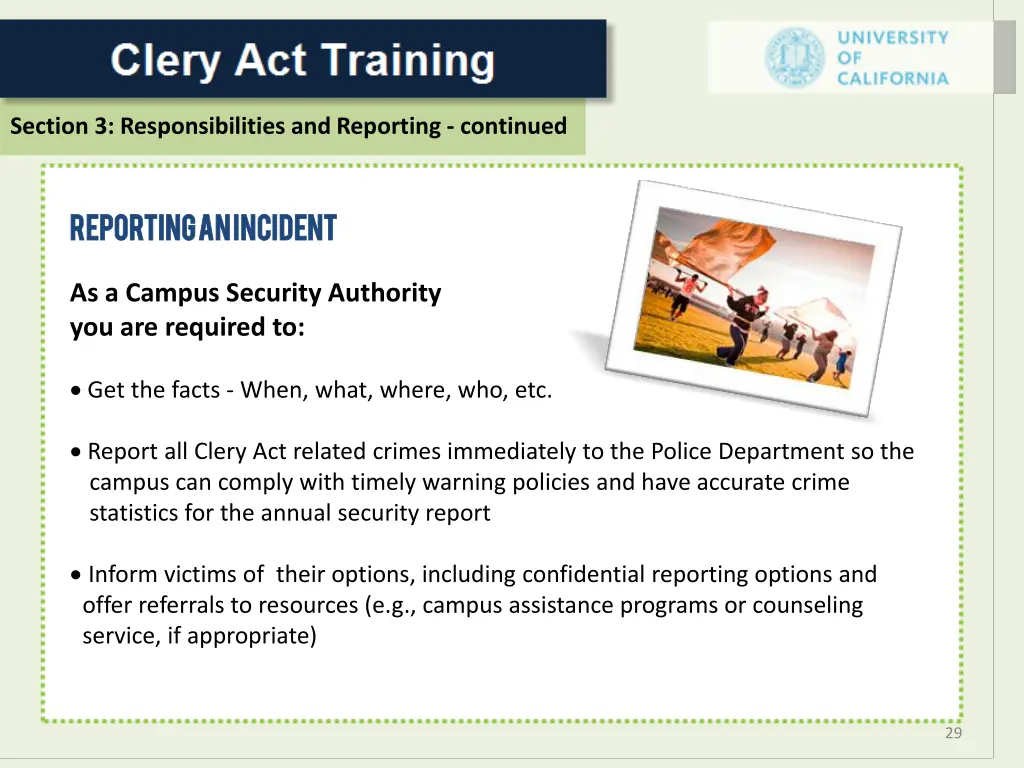 Clery Act Training

UNIVERSITY OF CALIFORNIA

Section 3: Responsibilities and Reporting - continued

REPORTING AN INCIDENT

As a Campus Security Authority you are required to:

• Get the facts - When, what, where, who, etc.

• Report all Clery Act related crimes immediately to the Police Department so the campus can comply with timely warning policies and have accurate crime statistics for the annual security report

• Inform victims of their options, including confidential reporting options and offer referrals to resources (e.g., campus assistance programs or counseling service, if appropriate)

29